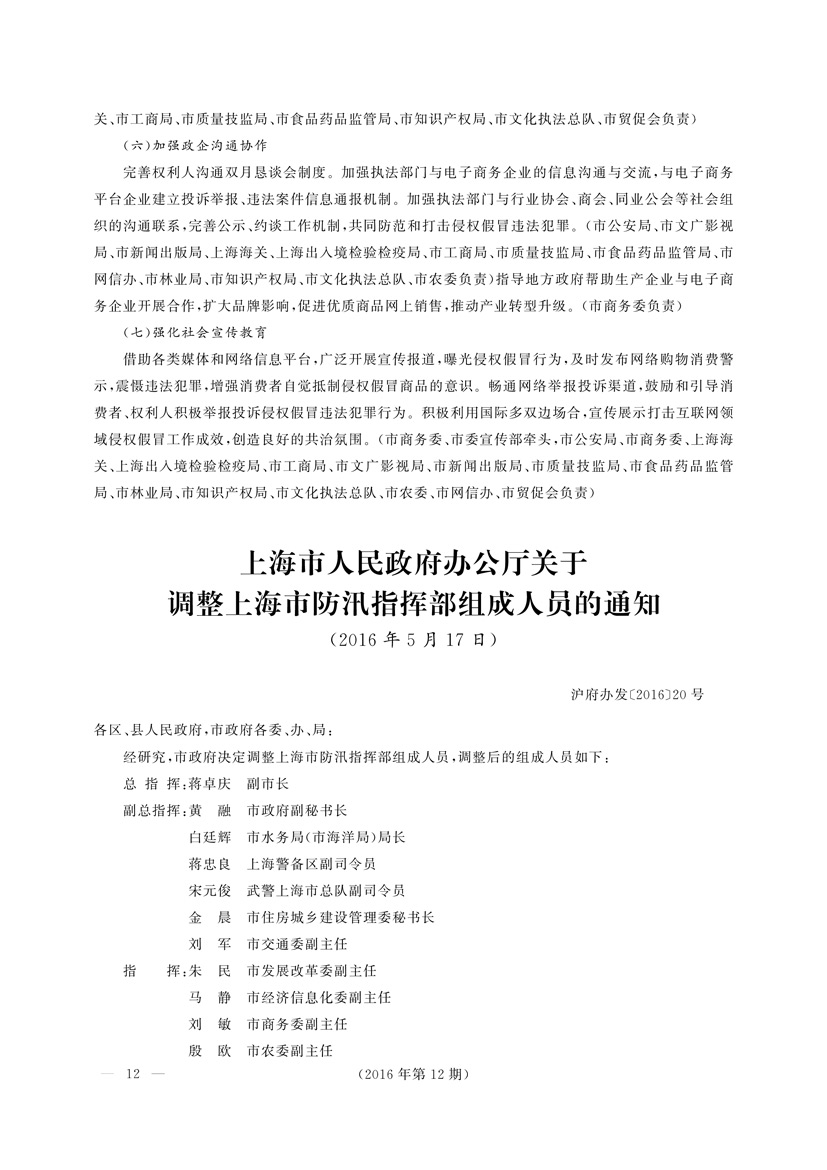 关、市工商局、市质量技监局、市食品药品监管局、市知识产权局、市文化执法总队、市贸促会负责)

(六)加强政企沟通协作

完善权利人沟通双月恳谈会制度。加强执法部门与电子商务企业的信息沟通与交流,与电子商务平台企业建立投诉举报、违法案件信息通报机制。加强执法部门与行业协会、商会、同业公会等社会组织的沟通联系,完善公示、约谈工作机制,共同防范和打击侵权假冒违法犯罪。(市公安局、市文广影视局、市新闻出版局、上海海关、上海出入境检验检疫局、市工商局、市质量技监局、市食品药品监管局、市网信办、市林业局、市知识产权局、市文化执法总队、市农委负责)指导地方政府帮助生产企业与电子商务企业开展合作,扩大品牌影响,促进优质商品网上销售,推动产业转型升级。(市商务委负责)

(七)强化社会宣传教育

借助各类媒体和网络信息平台,广泛开展宣传报道,曝光侵权假冒行为,及时发布网络购物消费警示,震慑违法犯罪,增强消费者自觉抵制侵权假冒商品的意识。畅通网络举报投诉渠道,鼓励和引导消费者、权利人积极举报投诉侵权假冒违法犯罪行为。积极利用国际多双边场合,宣传展示打击互联网领域侵权假冒工作成效,创造良好的共治氛围。(市商务委、市委宣传部牵头,市公安局、市商务委、上海海关、上海出入境检验检疫局、市工商局、市文广影视局、市新闻出版局、市质量技监局、市食品药品监管局、市林业局、市知识产权局、市文化执法总队、市农委、市网信办、市贸促会负责)

上海市人民政府办公厅关于
调整上海市防汛指挥部组成人员的通知
(2016年5月17日)

沪府办发〔2016〕20号

各区、县人民政府,市政府各委、办、局:

经研究,市政府决定调整上海市防汛指挥部组成人员,调整后的组成人员如下:

总 指 挥:蒋卓庆 副市长
副总指挥:黄 融 市政府副秘书长
白廷辉 市水务局(市海洋局)局长
蒋忠良 上海警备区副司令员
宋元俊 武警上海市总队副司令员
金 晨 市住房城乡建设管理委秘书长
刘 军 市交通委副主任
指 挥:朱 民 市发展改革委副主任
马 静 市经济信息化委副主任
刘 敏 市商务委副主任
殷 欧 市农委副主任

— 12 — (2016年第12期)